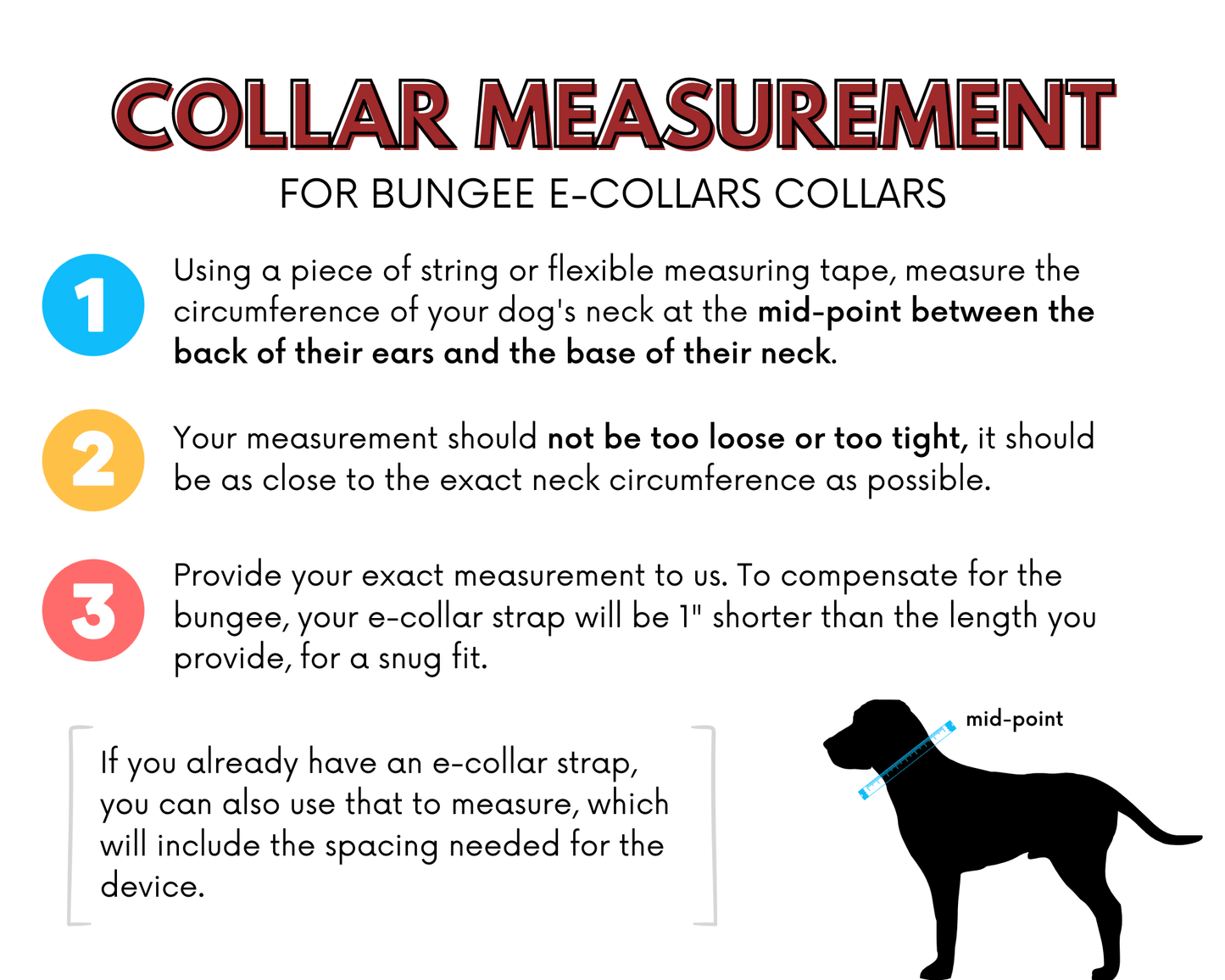 COLLAR MEASUREMENT

FOR BUNGEE E-COLLARS COLLARS

1

Using a piece of string or flexible measuring tape, measure the circumference of your dog's neck at the mid-point between the back of their ears and the base of their neck.

2

Your measurement should not be too loose or too tight, it should be as close to the exact neck circumference as possible.

3

Provide your exact measurement to us. To compensate for the bungee, your e-collar strap will be 1" shorter than the length you provide, for a snug fit.

If you already have an e-collar strap, you can also use that to measure, which will include the spacing needed for the device.

mid-point